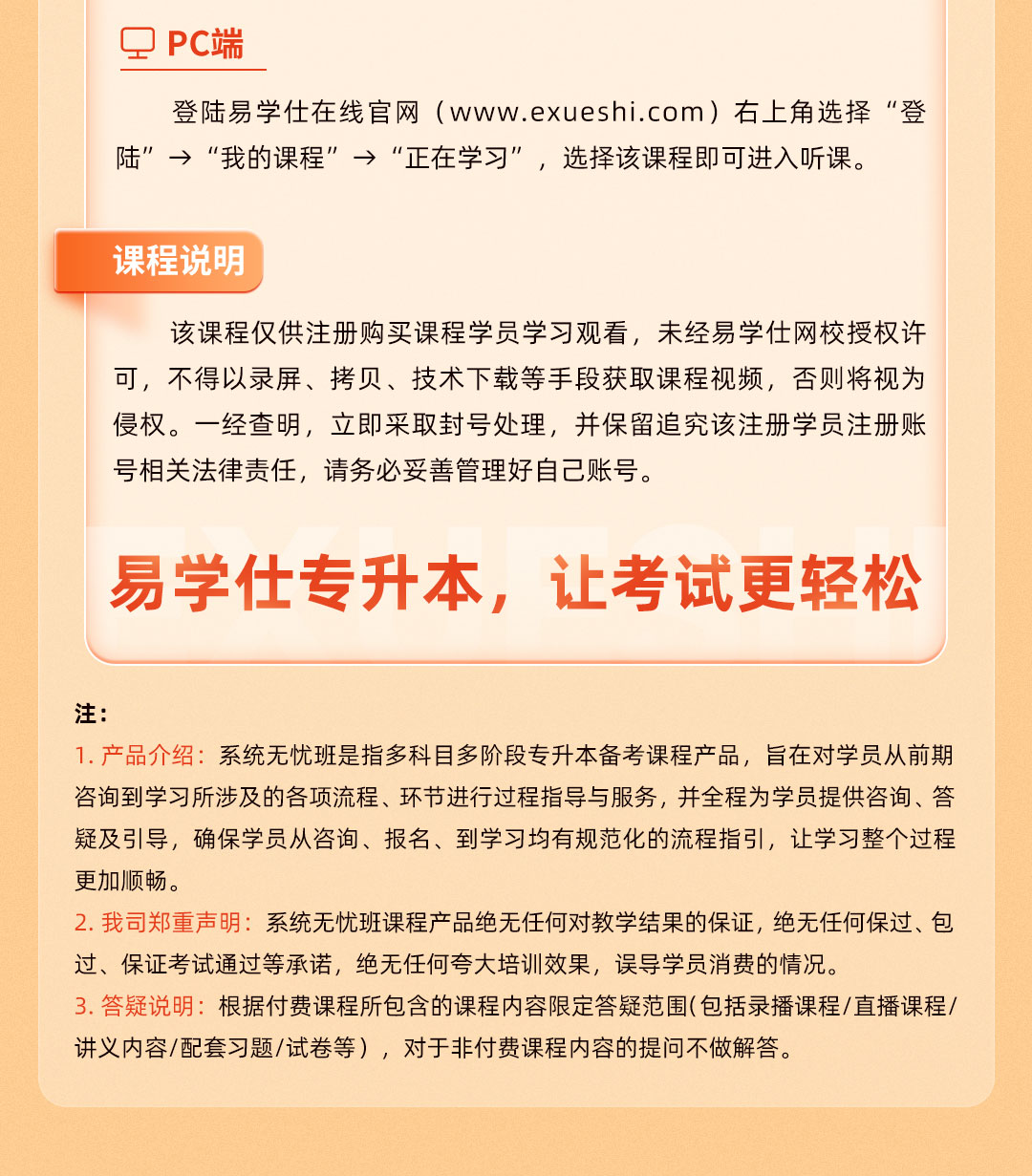 PC端

登陆易学仕在线官网（www.exueshi.com）右上角选择“登陆”→“我的课程”→“正在学习”，选择该课程即可进入听课。

课程说明

该课程仅供注册购买课程学员学习观看，未经易学仕网校授权许可，不得以录屏、拷贝、技术下载等手段获取课程视频，否则将视为侵权。一经查明，立即采取封号处理，并保留追究该注册学员注册账号相关法律责任，请务必妥善管理好自己账号。

易学仕专升本，让考试更轻松

注：
1. 产品介绍：系统无忧班是指多科目多阶段专升本备考课程产品，旨在对学员从前期咨询到学习所涉及的各项流程、环节进行过程指导与服务，并全程为学员提供咨询、答疑及引导，确保学员从咨询、报名、到学习均有规范化的流程指引，让学习整个过程更加顺畅。
2. 我司郑重声明：系统无忧班课程产品绝无任何对教学结果的保证，绝无任何保过、包过、保证考试通过等承诺，绝无任何夸大培训效果，误导学员消费的情况。
3. 答疑说明：根据付费课程所包含的课程内容限定答疑范围(包括录播课程/直播课程/讲义内容/配套习题/试卷等），对于非付费课程内容的提问不做解答。